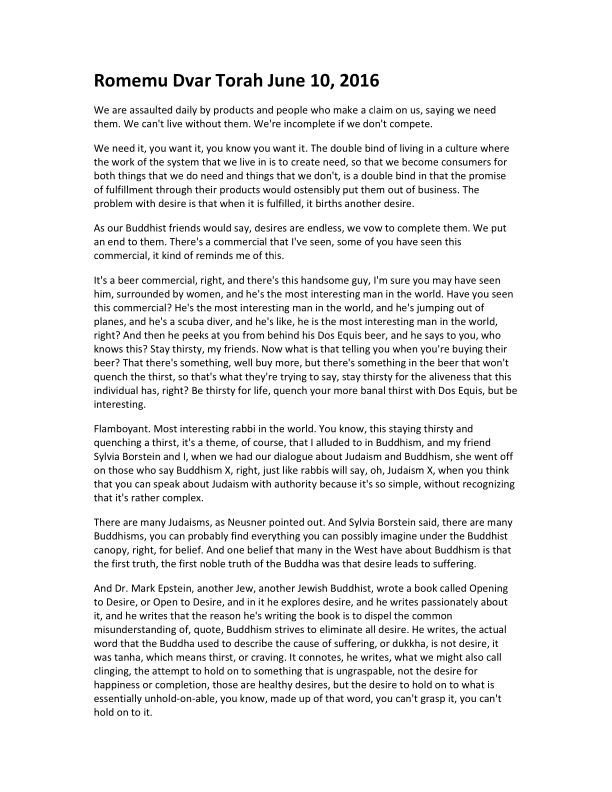 Romemu Dvar Torah June 10, 2016

We are assaulted daily by products and people who make a claim on us, saying we need them. We can't live without them. We're incomplete if we don't compete.

We need it, you want it, you know you want it. The double bind of living in a culture where the work of the system that we live in is to create need, so that we become consumers for both things that we do need and things that we don't, is a double bind in that the promise of fulfillment through their products would ostensibly put them out of business. The problem with desire is that when it is fulfilled, it births another desire.

As our Buddhist friends would say, desires are endless, we vow to complete them. We put an end to them. There's a commercial that I've seen, some of you have seen this commercial, it kind of reminds me of this.

It's a beer commercial, right, and there's this handsome guy, I'm sure you may have seen him, surrounded by women, and he's the most interesting man in the world. Have you seen this commercial? He's the most interesting man in the world, and he's jumping out of planes, and he's a scuba diver, and he's like, he is the most interesting man in the world, right? And then he peeks at you from behind his Dos Equis beer, and he says to you, who knows this? Stay thirsty, my friends. Now what is that telling you when you're buying their beer? That there's something, well buy more, but there's something in the beer that won't quench the thirst, so that's what they're trying to say, stay thirsty for the aliveness that this individual has, right? Be thirsty for life, quench your more banal thirst with Dos Equis, but be interesting.

Flamboyant. Most interesting rabbi in the world. You know, this staying thirsty and quenching a thirst, it's a theme, of course, that I alluded to in Buddhism, and my friend Sylvia Borstein and I, when we had our dialogue about Judaism and Buddhism, she went off on those who say Buddhism X, right, just like rabbis will say, oh, Judaism X, when you think that you can speak about Judaism with authority because it's so simple, without recognizing that it's rather complex.

There are many Judaisms, as Neusner pointed out. And Sylvia Borstein said, there are many Buddhisms, you can probably find everything you can possibly imagine under the Buddhist canopy, right, for belief. And one belief that many in the West have about Buddhism is that the first truth, the first noble truth of the Buddha was that desire leads to suffering.

And Dr. Mark Epstein, another Jew, another Jewish Buddhist, wrote a book called Opening to Desire, or Open to Desire, and in it he explores desire, and he writes passionately about it, and he writes that the reason he's writing the book is to dispel the common misunderstanding of, quote, Buddhism strives to eliminate all desire. He writes, the actual word that the Buddha used to describe the cause of suffering, or dukkha, is not desire, it was tanha, which means thirst, or craving. It connotes, he writes, what we might also call clinging, the attempt to hold on to something that is ungraspable, not the desire for happiness or completion, those are healthy desires, but the desire to hold on to what is essentially unhold-on-able, you know, made up of that word, you can't grasp it, you can't hold on to it.